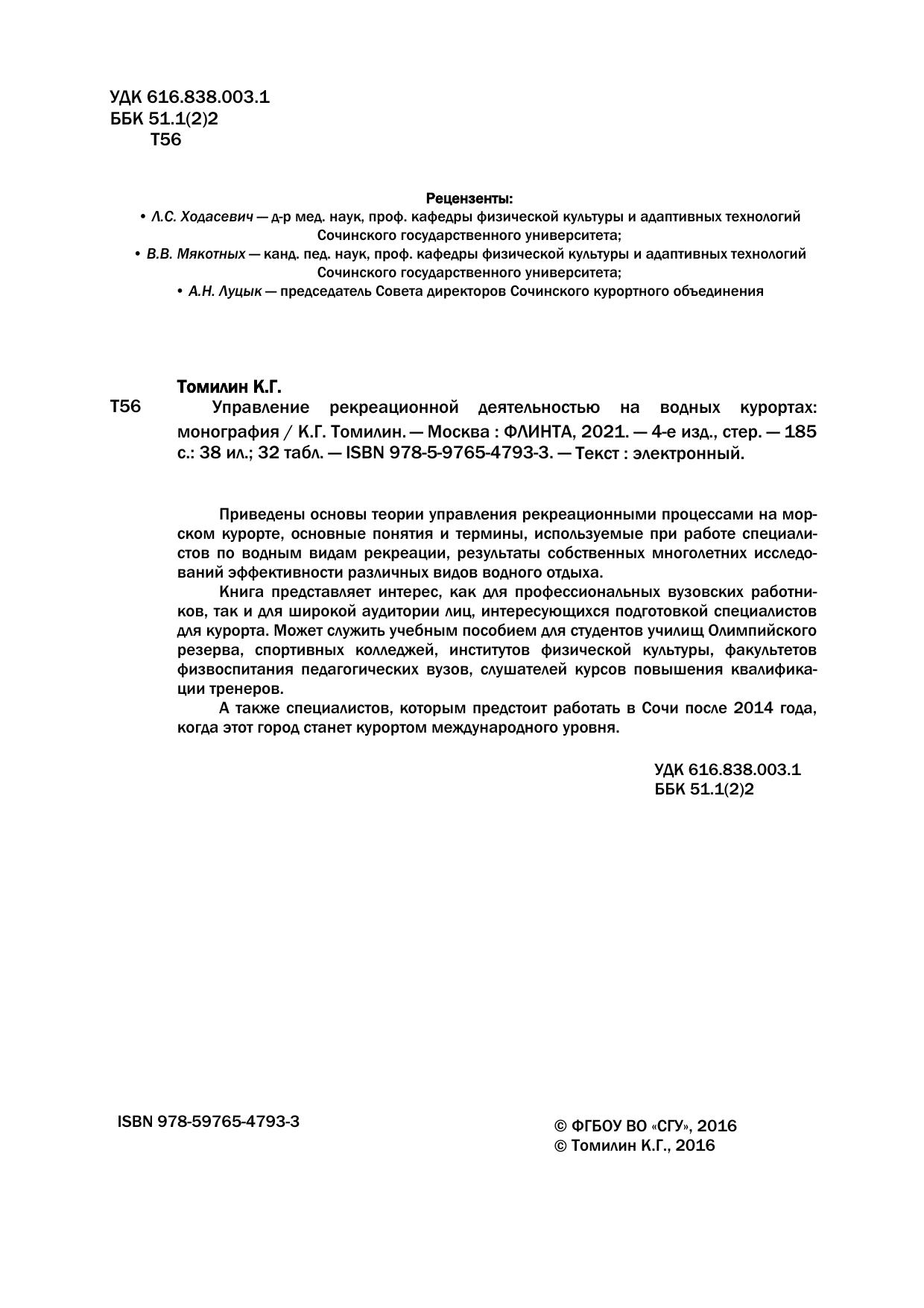 УДК 616.838.003.1
ББК 51.1(2)2
Т56

Рецензенты:
• Л.С. Ходасевич — д-р мед. наук, проф. кафедры физической культуры и адаптивных технологий Сочинского государственного университета;
• В.В. Мякотных — канд. пед. наук, проф. кафедры физической культуры и адаптивных технологий Сочинского государственного университета;
• А.Н. Луцык — председатель Совета директоров Сочинского курортного объединения

Томилин К.Г.
Т56 Управление рекреационной деятельностью на водных курортах: монография / К.Г. Томилин. — Москва : ФЛИНТА, 2021. — 4-е изд., стер. — 185 с.: 38 ил.; 32 табл. — ISBN 978-5-9765-4793-3. — Текст : электронный.

Приведены основы теории управления рекреационными процессами на морском курорте, основные понятия и термины, используемые при работе специалистов по водным видам рекреации, результаты собственных многолетних исследований эффективности различных видов водного отдыха.

Книга представляет интерес, как для профессиональных вузовских работников, так и для широкой аудитории лиц, интересующихся подготовкой специалистов для курорта. Может служить учебным пособием для студентов училищ Олимпийского резерва, спортивных колледжей, институтов физической культуры, факультетов физвоспитания педагогических вузов, слушателей курсов повышения квалификации тренеров.

А также специалистов, которым предстоит работать в Сочи после 2014 года, когда этот город станет курортом международного уровня.

УДК 616.838.003.1
ББК 51.1(2)2

ISBN 978-59765-4793-3

© ФГБОУ ВО «СГУ», 2016
© Томилин К.Г., 2016